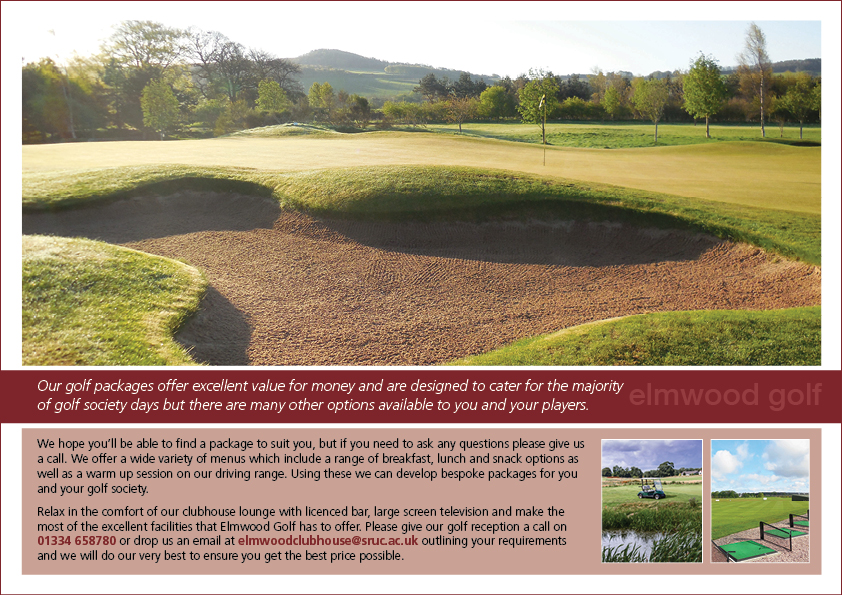 Our golf packages offer excellent value for money and are designed to cater for the majority of golf society days but there are many other options available to you and your players.

elmwood golf

We hope you'll be able to find a package to suit you, but if you need to ask any questions please give us a call. We offer a wide variety of menus which include a range of breakfast, lunch and snack options as well as a warm up session on our driving range. Using these we can develop bespoke packages for you and your golf society.

Relax in the comfort of our clubhouse lounge with licenced bar, large screen television and make the most of the excellent facilities that Elmwood Golf has to offer. Please give our golf reception a call on 01334 658780 or drop us an email at elmwoodclubhouse@sruc.ac.uk outlining your requirements and we will do our very best to ensure you get the best price possible.